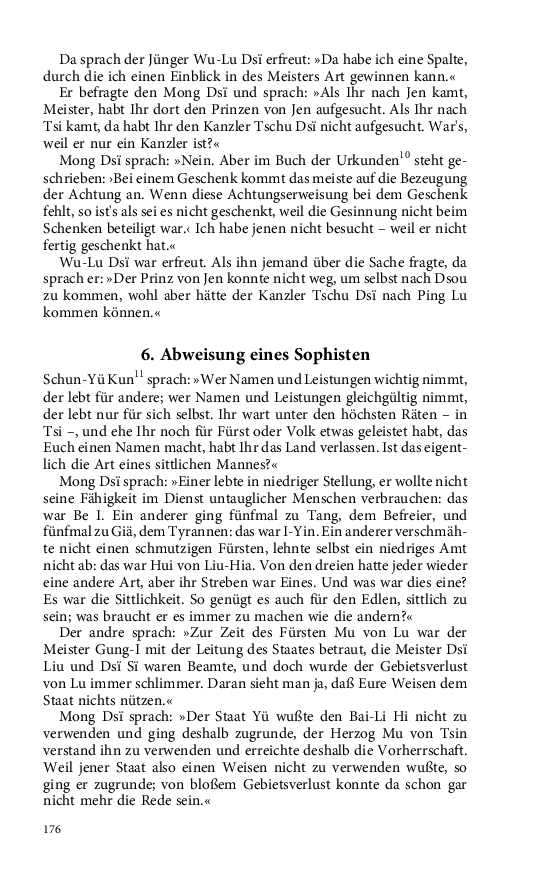 Da sprach der Jünger Wu-Lu Dsï erfreut: »Da habe ich eine Spalte, durch die ich einen Einblick in des Meisters Art gewinnen kann.«

Er befragte den Mong Dsï und sprach: »Als Ihr nach Jen kamt, Meister, habt Ihr dort den Prinzen von Jen aufgesucht. Als Ihr nach Tsi kamt, da habt Ihr den Kanzler Tschu Dsï nicht aufgesucht. War's, weil er nur ein Kanzler ist?«

Mong Dsï sprach: »Nein. Aber im Buch der Urkunden$^{10}$ steht geschrieben: ›Bei einem Geschenk kommt das meiste auf die Bezeugung der Achtung an. Wenn diese Achtungserweisung bei dem Geschenk fehlt, so ist's als sei es nicht geschenkt, weil die Gesinnung nicht beim Schenken beteiligt war.‹ Ich habe jenen nicht besucht – weil er nicht fertig geschenkt hat.«

Wu-Lu Dsï war erfreut. Als ihn jemand über die Sache fragte, da sprach er: »Der Prinz von Jen konnte nicht weg, um selbst nach Dsou zu kommen, wohl aber hätte der Kanzler Tschu Dsï nach Ping Lu kommen können.«

6. Abweisung eines Sophisten

Schun-Yü Kun$^{11}$ sprach: »Wer Namen und Leistungen wichtig nimmt, der lebt für andere; wer Namen und Leistungen gleichgültig nimmt, der lebt nur für sich selbst. Ihr wart unter den höchsten Räten – in Tsi –, und ehe Ihr noch für Fürst oder Volk etwas geleistet habt, das Euch einen Namen macht, habt Ihr das Land verlassen. Ist das eigentlich die Art eines sittlichen Mannes?«

Mong Dsï sprach: »Einer lebte in niedriger Stellung, er wollte nicht seine Fähigkeit im Dienst untauglicher Menschen verbrauchen: das war Be I. Ein anderer ging fünfmal zu Tang, dem Befreier, und fünfmal zu Giä, dem Tyrannen: das war I-Yin. Ein anderer verschmähte nicht einen schmutzigen Fürsten, lehnte selbst ein niedriges Amt nicht ab: das war Hui von Liu-Hia. Von den dreien hatte jeder wieder eine andere Art, aber ihr Streben war Eines. Und was war dies eine? Es war die Sittlichkeit. So genügt es auch für den Edlen, sittlich zu sein; was braucht er es immer zu machen wie die andern?«

Der andre sprach: »Zur Zeit des Fürsten Mu von Lu war der Meister Gung-I mit der Leitung des Staates betraut, die Meister Dsï Liu und Dsï Sï waren Beamte, und doch wurde der Gebietsverlust von Lu immer schlimmer. Daran sieht man ja, daß Eure Weisen dem Staat nichts nützen.«

Mong Dsï sprach: »Der Staat Yü wußte den Bai-Li Hi nicht zu verwenden und ging deshalb zugrunde, der Herzog Mu von Tsin verstand ihn zu verwenden und erreichte deshalb die Vorherrschaft. Weil jener Staat also einen Weisen nicht zu verwenden wußte, so ging er zugrunde; von bloßem Gebietsverlust konnte da schon gar nicht mehr die Rede sein.«

176